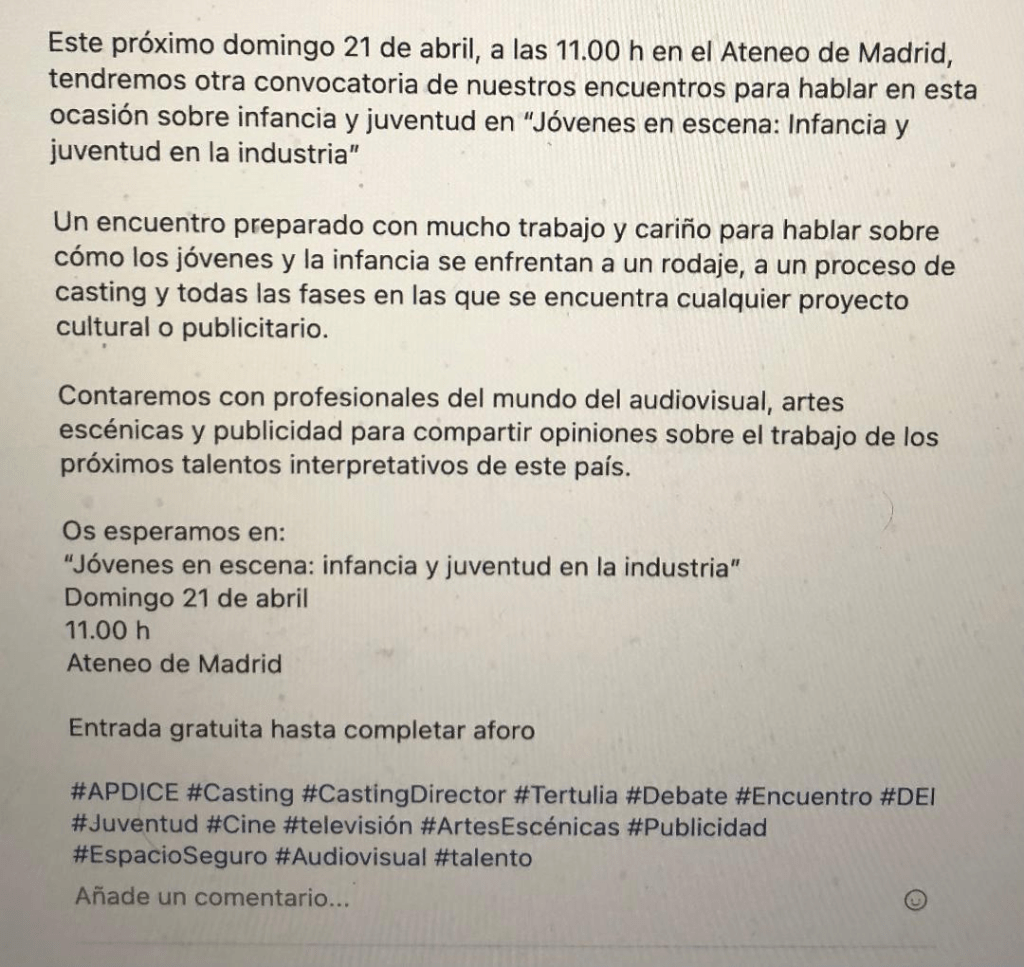 Este próximo domingo 21 de abril, a las 11.00 h en el Ateneo de Madrid, tendremos otra convocatoria de nuestros encuentros para hablar en esta ocasión sobre infancia y juventud en "Jóvenes en escena: Infancia y juventud en la industria"

Un encuentro preparado con mucho trabajo y cariño para hablar sobre cómo los jóvenes y la infancia se enfrentan a un rodaje, a un proceso de casting y todas las fases en las que se encuentra cualquier proyecto cultural o publicitario.

Contaremos con profesionales del mundo del audiovisual, artes escénicas y publicidad para compartir opiniones sobre el trabajo de los próximos talentos interpretativos de este país.

Os esperamos en:
"Jóvenes en escena: infancia y juventud en la industria"
Domingo 21 de abril
11.00 h
Ateneo de Madrid

Entrada gratuita hasta completar aforo

#APDICE #Casting #CastingDirector #Tertulia #Debate #Encuentro #DEI #Juventud #Cine #televisión #ArtesEscénicas #Publicidad #EspacioSeguro #Audiovisual #talento

Añade un comentario...